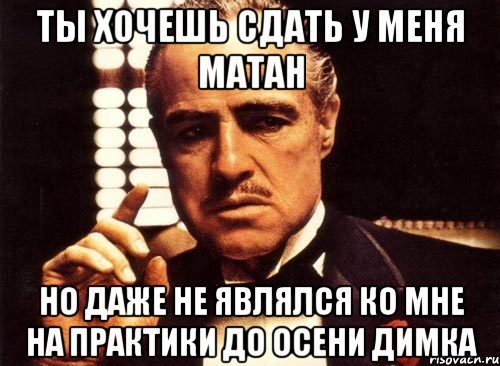 ТЫ ХОЧЕШЬ СДАТЬ У МЕНЯ МАТАН

НО ДАЖЕ НЕ ЯВЛЯЛСЯ КО МНЕ НА ПРАКТИКИ ДО ОСЕНИ ДИМКА

risovach.ru